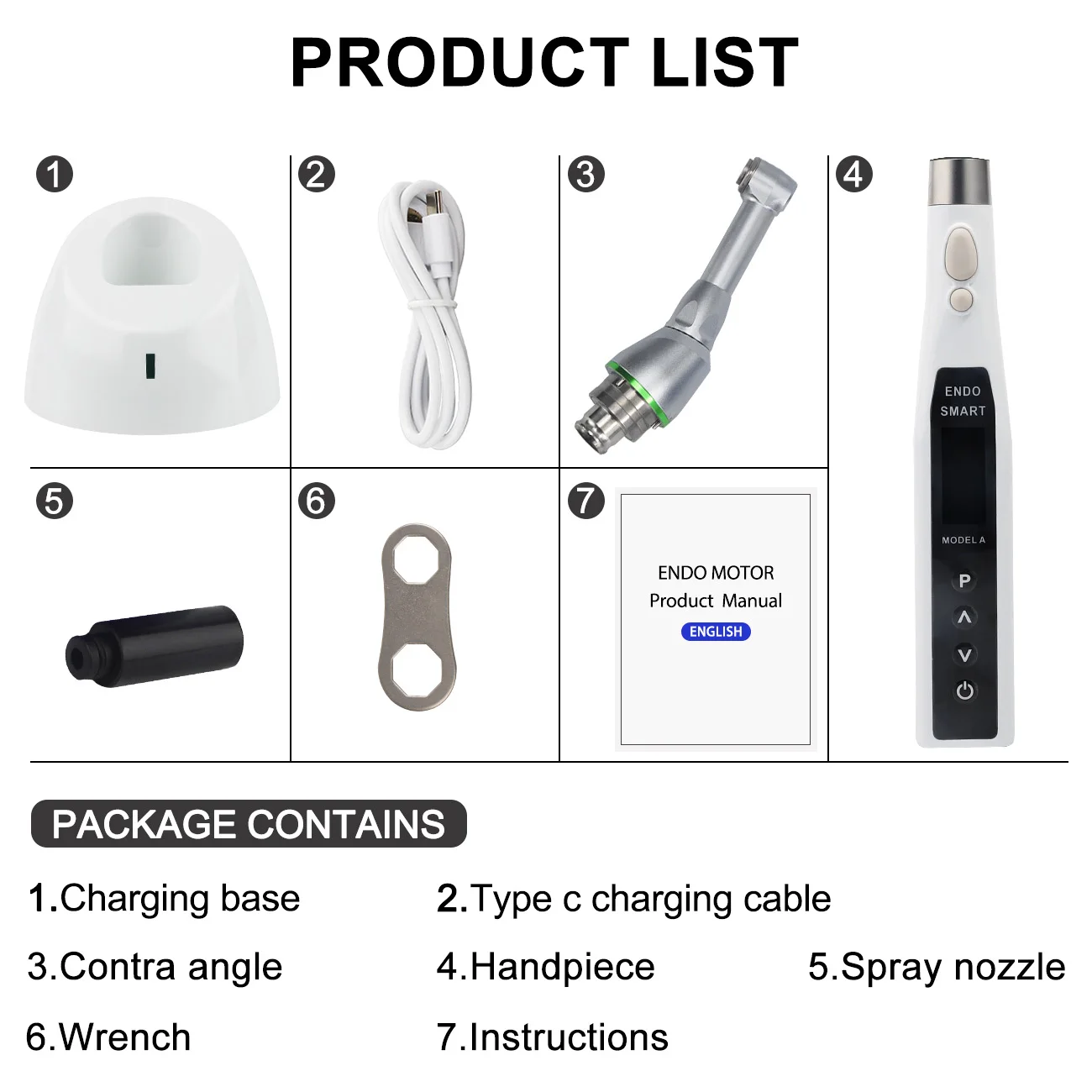 PRODUCT LIST

1

2

3

4

ENDO SMART

MODEL A

P

5

6

7

ENDO MOTOR
Product Manual
ENGLISH

PACKAGE CONTAINS

1.Charging base

2.Type c charging cable

3.Contra angle

4.Handpiece

5.Spray nozzle

6.Wrench

7.Instructions